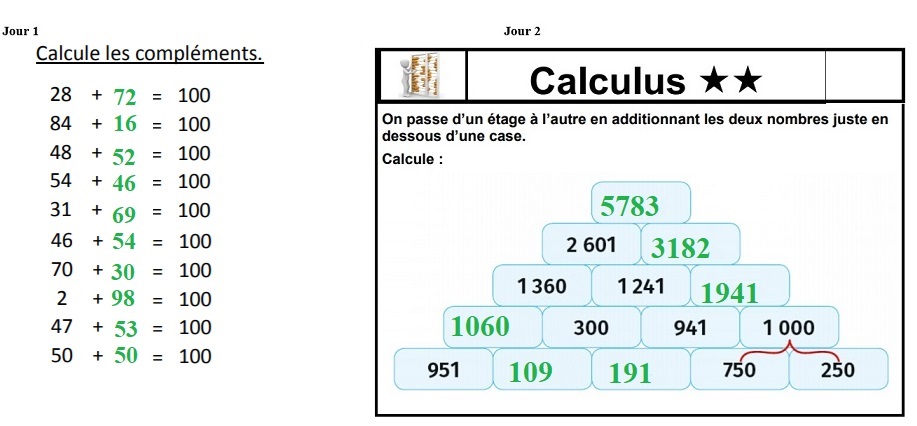 Jour 1

Calcule les compléments.

28 + 72 = 100
84 + 16 = 100
48 + 52 = 100
54 + 46 = 100
31 + 69 = 100
46 + 54 = 100
70 + 30 = 100
2 + 98 = 100
47 + 53 = 100
50 + 50 = 100

Jour 2

Calculus ★★

On passe d'un étage à l'autre en additionnant les deux nombres juste en dessous d'une case.

Calcule :

5783
2 601 3182
1 360 1 241 1941
1060 300 941 1 000
951 109 191 750 250